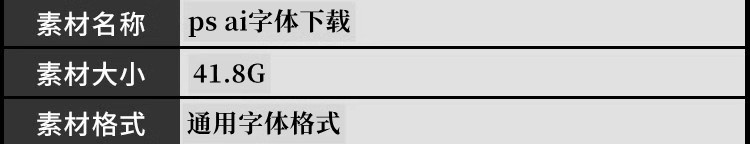 | 素材名称 | ps ai字体下载 |
|---|---|
| 素材大小 | 41.8G |
| 素材格式 | 通用字体格式 |